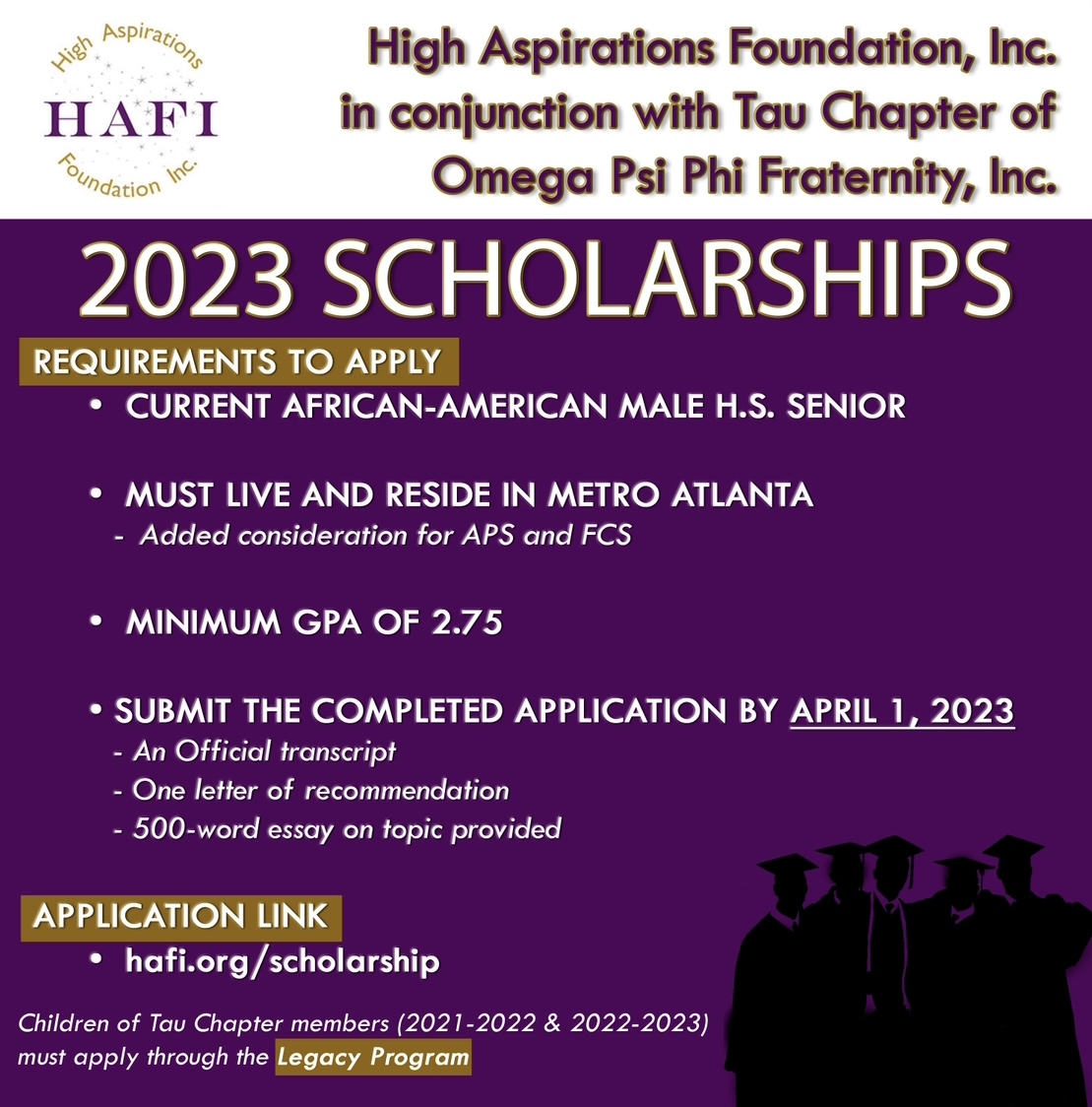 High Aspirations
HAFI
Foundation Inc.

High Aspirations Foundation, Inc. in conjunction with Tau Chapter of Omega Psi Phi Fraternity, Inc.

2023 SCHOLARSHIPS

REQUIREMENTS TO APPLY

• CURRENT AFRICAN-AMERICAN MALE H.S. SENIOR

• MUST LIVE AND RESIDE IN METRO ATLANTA
- Added consideration for APS and FCS

• MINIMUM GPA OF 2.75

• SUBMIT THE COMPLETED APPLICATION BY APRIL 1, 2023
- An Official transcript
- One letter of recommendation
- 500-word essay on topic provided

APPLICATION LINK

• hafi.org/scholarship

Children of Tau Chapter members (2021-2022 & 2022-2023) must apply through the Legacy Program